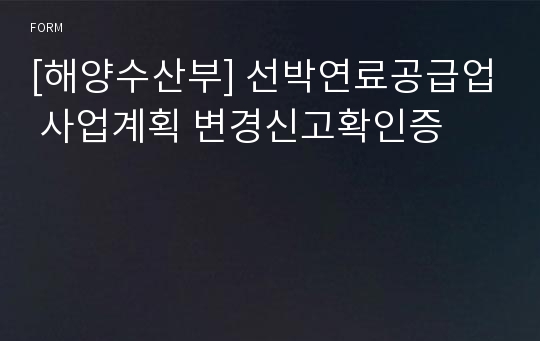 FORM

[해양수산부] 선박연료공급업 사업계획 변경신고확인증